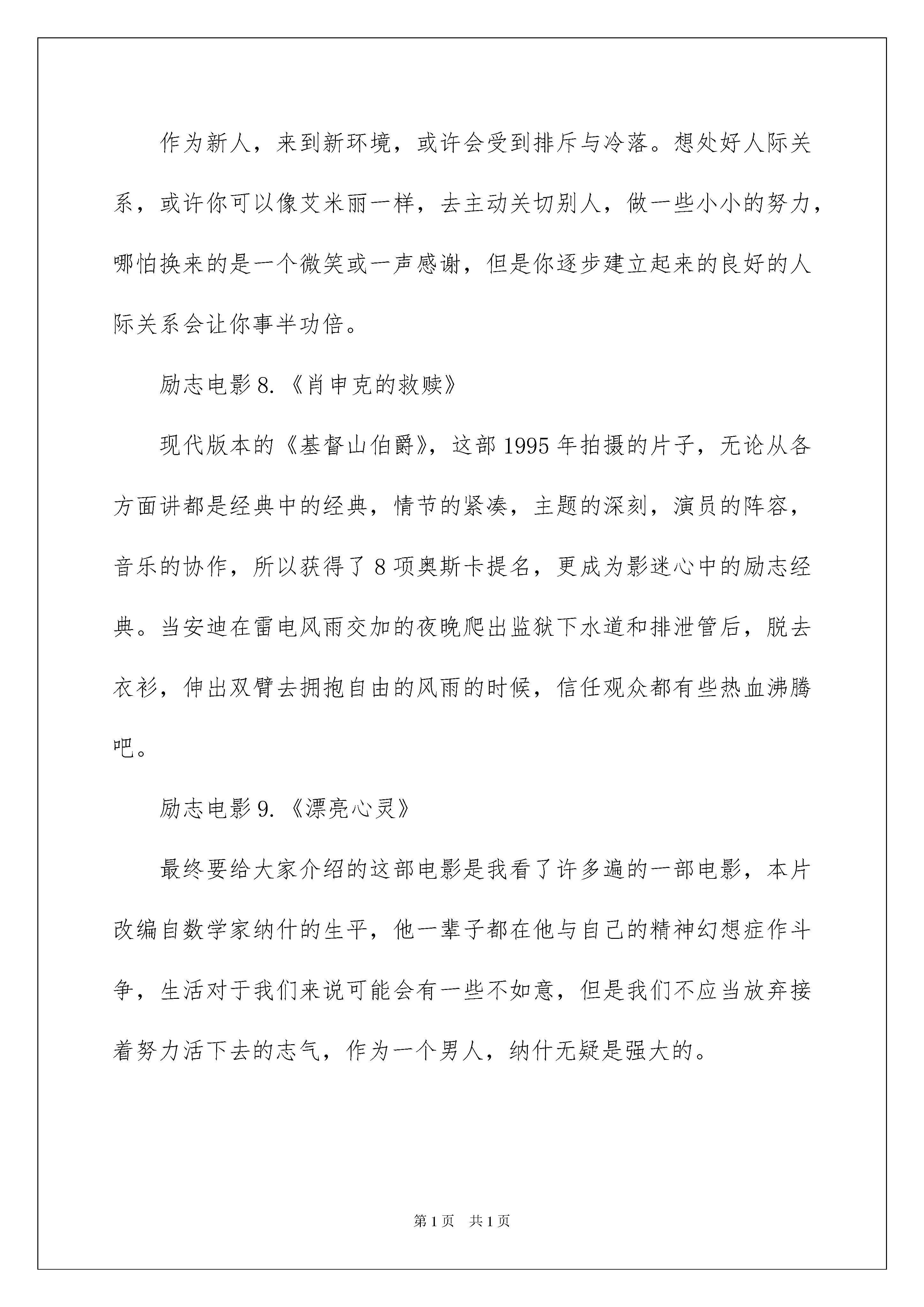 作为新人，来到新环境，或许会受到排斥与冷落。想处好人际关系，或许你可以像艾米丽一样，去主动关切别人，做一些小小的努力，哪怕换来的是一个微笑或一声感谢，但是你逐步建立起来的良好的人际关系会让你事半功倍。

励志电影 8.《肖申克的救赎》

现代版本的《基督山伯爵》，这部 1995 年拍摄的片子，无论从各方面讲都是经典中的经典，情节的紧凑，主题的深刻，演员的阵容，音乐的协作，所以获得了 8 项奥斯卡提名，更成为影迷心中的励志经典。当安迪在雷电风雨交加的夜晚爬出监狱下水道和排泄管后，脱去衣衫，伸出双臂去拥抱自由的风雨的时候，信任观众都有些热血沸腾吧。

励志电影 9.《漂亮心灵》

最终要给大家介绍的这部电影是我看了许多遍的一部电影，本片改编自数学家纳什的生平，他一辈子都在他与自己的精神幻想症作斗争，生活对于我们来说可能会有一些不如意，但是我们不应当放弃接着努力活下去的志气，作为一个男人，纳什无疑是强大的。

第 1 页　共 1 页